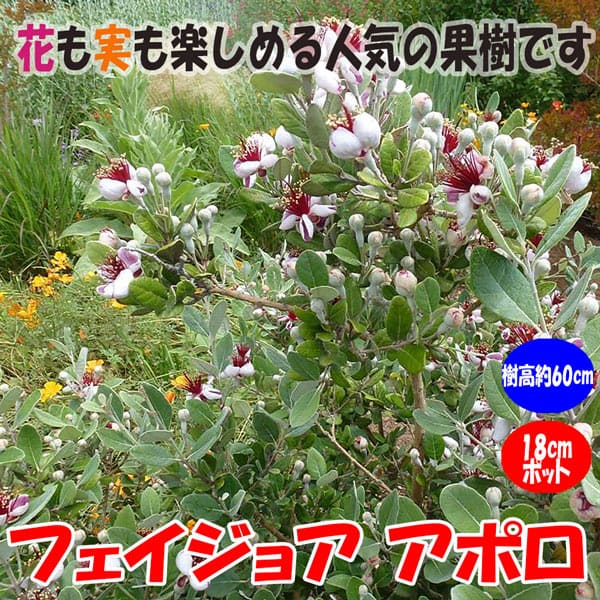 花も実も楽しめる人気の果樹です

樹高約60cm

18cm ポット

フェイジョア アポロ